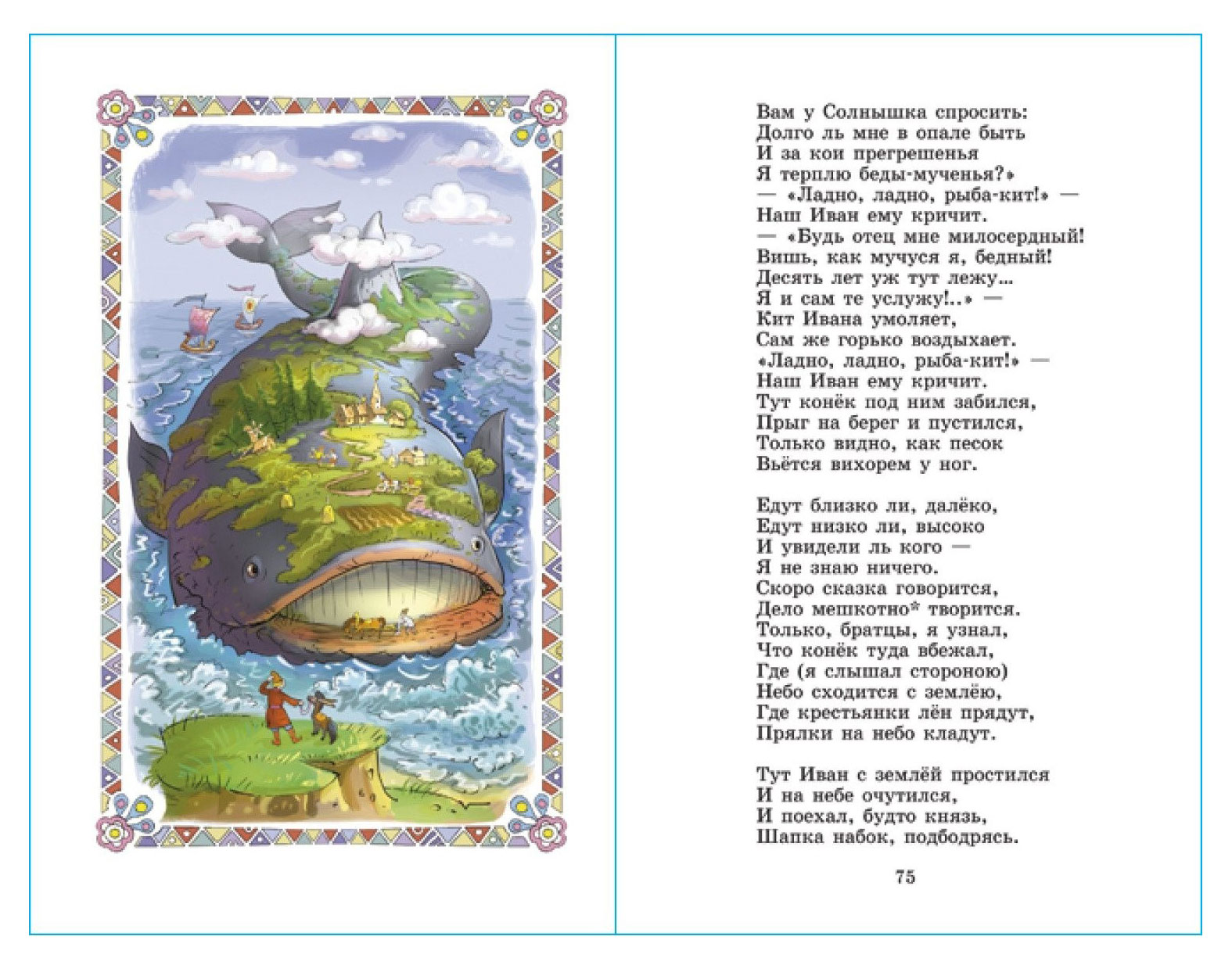 Вам у Солнышка спросить:
Долго ль мне в опале быть
И за кои прегрешенья
Я терплю беды-мученья?»
— «Ладно, ладно, рыба-кит!» —
Наш Иван ему кричит.
— «Будь отец мне милосердный!
Вишь, как мучуся я, бедный!
Десять лет уж тут лежу...
Я и сам те услужу!..» —
Кит Ивана умоляет,
Сам же горько воздыхает.
«Ладно, ладно, рыба-кит!» —
Наш Иван ему кричит.
Тут конёк под ним забился,
Прыг на берег и пустился,
Только видно, как песок
Вьётся вихорем у ног.

Едут близко ли, далёко,
Едут низко ли, высоко
И увидели ль кого —
Я не знаю ничего.
Скоро сказка говорится,
Дело мешкотно* творится.
Только, братцы, я узнал,
Что конёк туда вбежал,
Где (я слышал стороною)
Небо сходится с землёю,
Где крестьянки лён прядут,
Прялки на небо кладут.

Тут Иван с землёй простился
И на небе очутился,
И поехал, будто князь,
Шапка набок, подбодрясь.

75